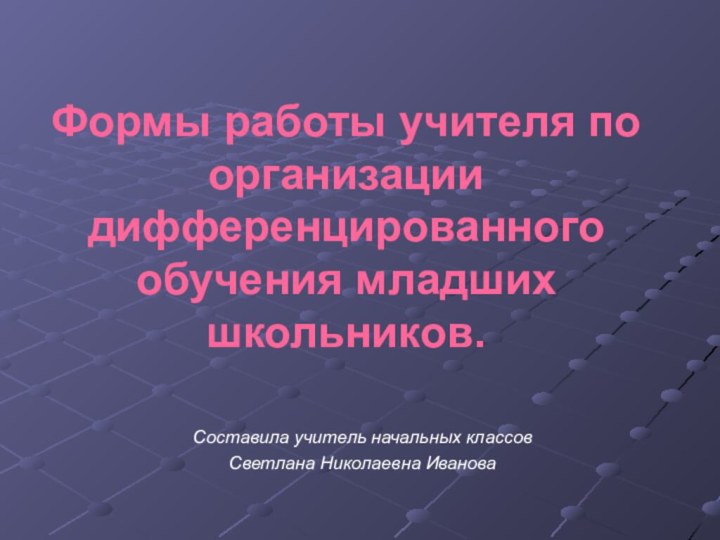 Формы работы учителя по организации дифференцированного обучения младших школьников.

Составила учитель начальных классов
Светлана Николаевна Иванова